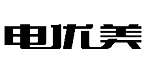 电优美